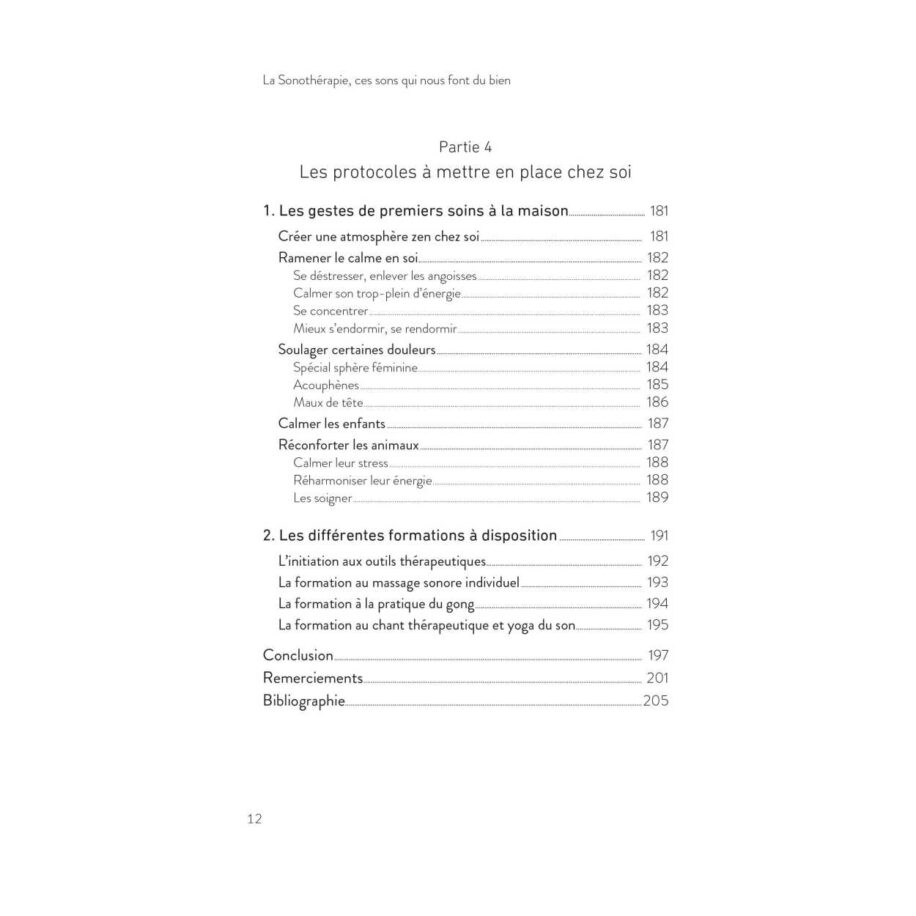 La Sonothérapie, ces sons qui nous font du bien

Partie 4
Les protocoles à mettre en place chez soi

1. Les gestes de premiers soins à la maison 181
Créer une atmosphère zen chez soi 181
Ramener le calme en soi 182
Se déstresser, enlever les angoisses 182
Calmer son trop-plein d'énergie 182
Se concentrer 183
Mieux s'endormir, se rendormir 183
Soulager certaines douleurs 184
Spécial sphère féminine 184
Acouphènes 185
Maux de tête 186
Calmer les enfants 187
Réconforter les animaux 187
Calmer leur stress 188
Réharmoniser leur énergie 188
Les soigner 189

2. Les différentes formations à disposition 191
L'initiation aux outils thérapeutiques 192
La formation au massage sonore individuel 193
La formation à la pratique du gong 194
La formation au chant thérapeutique et yoga du son 195

Conclusion 197
Remerciements 201
Bibliographie 205

12